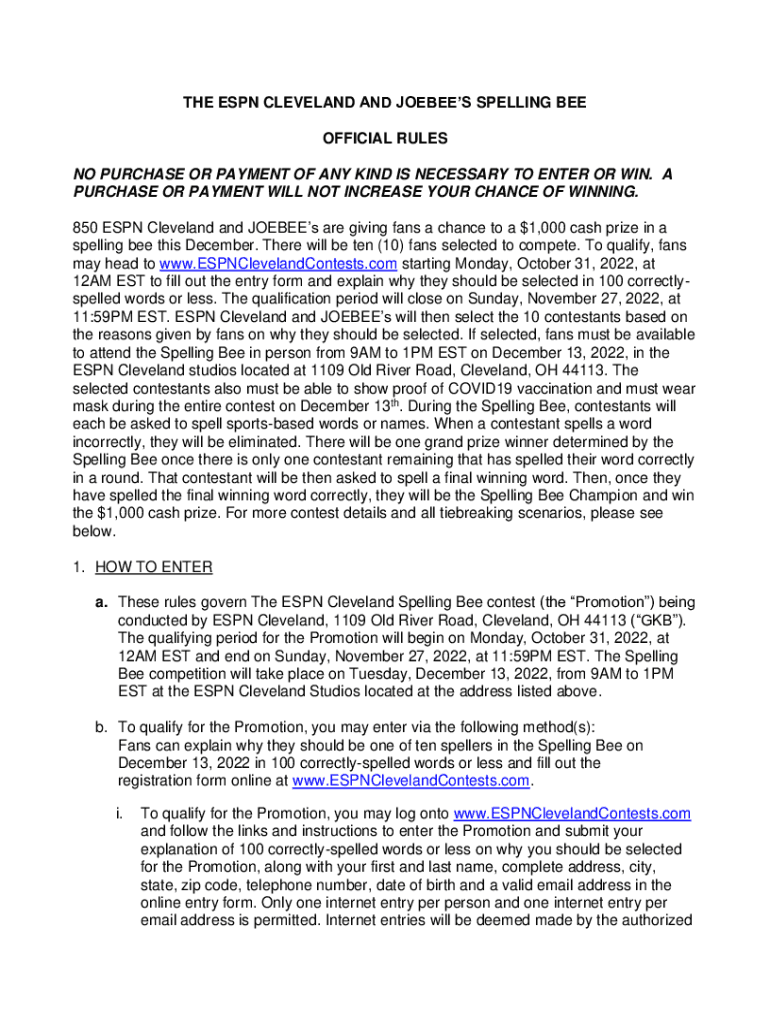 THE ESPN CLEVELAND AND JOEBEE'S SPELLING BEE

OFFICIAL RULES

NO PURCHASE OR PAYMENT OF ANY KIND IS NECESSARY TO ENTER OR WIN. A PURCHASE OR PAYMENT WILL NOT INCREASE YOUR CHANCE OF WINNING.

850 ESPN Cleveland and JOEBEE's are giving fans a chance to a $1,000 cash prize in a spelling bee this December. There will be ten (10) fans selected to compete. To qualify, fans may head to www.ESPNClevelandContests.com starting Monday, October 31, 2022, at 12AM EST to fill out the entry form and explain why they should be selected in 100 correctly-spelled words or less. The qualification period will close on Sunday, November 27, 2022, at 11:59PM EST. ESPN Cleveland and JOEBEE's will then select the 10 contestants based on the reasons given by fans on why they should be selected. If selected, fans must be available to attend the Spelling Bee in person from 9AM to 1PM EST on December 13, 2022, in the ESPN Cleveland studios located at 1109 Old River Road, Cleveland, OH 44113. The selected contestants also must be able to show proof of COVID19 vaccination and must wear mask during the entire contest on December 13$^{th}$. During the Spelling Bee, contestants will each be asked to spell sports-based words or names. When a contestant spells a word incorrectly, they will be eliminated. There will be one grand prize winner determined by the Spelling Bee once there is only one contestant remaining that has spelled their word correctly in a round. That contestant will be then asked to spell a final winning word. Then, once they have spelled the final winning word correctly, they will be the Spelling Bee Champion and win the $1,000 cash prize. For more contest details and all tiebreaking scenarios, please see below.

1. HOW TO ENTER

a. These rules govern The ESPN Cleveland Spelling Bee contest (the "Promotion") being conducted by ESPN Cleveland, 1109 Old River Road, Cleveland, OH 44113 ("GKB"). The qualifying period for the Promotion will begin on Monday, October 31, 2022, at 12AM EST and end on Sunday, November 27, 2022, at 11:59PM EST. The Spelling Bee competition will take place on Tuesday, December 13, 2022, from 9AM to 1PM EST at the ESPN Cleveland Studios located at the address listed above.

b. To qualify for the Promotion, you may enter via the following method(s): Fans can explain why they should be one of ten spellers in the Spelling Bee on December 13, 2022 in 100 correctly-spelled words or less and fill out the registration form online at www.ESPNClevelandContests.com.

i. To qualify for the Promotion, you may log onto www.ESPNClevelandContests.com and follow the links and instructions to enter the Promotion and submit your explanation of 100 correctly-spelled words or less on why you should be selected for the Promotion, along with your first and last name, complete address, city, state, zip code, telephone number, date of birth and a valid email address in the online entry form. Only one internet entry per person and one internet entry per email address is permitted. Internet entries will be deemed made by the authorized